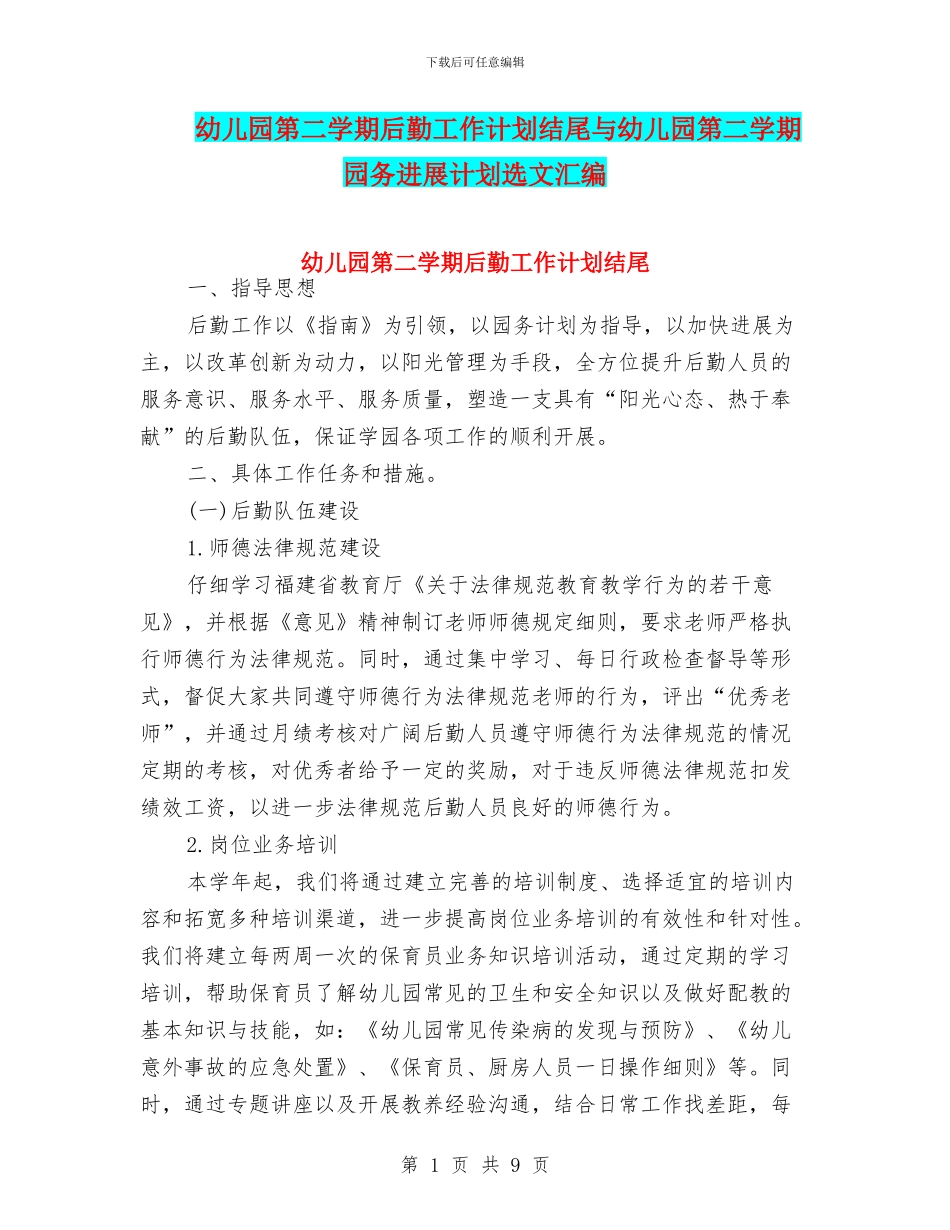 下载后可任意编辑

幼儿园第二学期后勤工作计划结尾与幼儿园第二学期园务进展计划选文汇编

幼儿园第二学期后勤工作计划结尾

一、指导思想

后勤工作以《指南》为引领，以园务计划为指导，以加快进展为主，以改革创新为动力，以阳光管理为手段，全方位提升后勤人员的服务意识、服务水平、服务质量，塑造一支具有“阳光心态、热于奉献”的后勤队伍，保证学园各项工作的顺利开展。

二、具体工作任务和措施。

(一)后勤队伍建设

1.师德法律规范建设

仔细学习福建省教育厅《关于法律规范教育教学行为的若干意见》，并根据《意见》精神制订老师师德规定细则，要求老师严格执行师德行为法律规范。同时，通过集中学习、每日行政检查督导等形式，督促大家共同遵守师德行为法律规范老师的行为，评出“优秀老师”，并通过月绩考核对广阔后勤人员遵守师德行为法律规范的情况定期的考核，对优秀者给予一定的奖励，对于违反师德法律规范扣发绩效工资，以进一步法律规范后勤人员良好的师德行为。

2.岗位业务培训

本学年起，我们将通过建立完善的培训制度、选择适宜的培训内容和拓宽多种培训渠道，进一步提高岗位业务培训的有效性和针对性。我们将建立每两周一次的保育员业务知识培训活动，通过定期的学习培训，帮助保育员了解幼儿园常见的卫生和安全知识以及做好配教的基本知识与技能，如：《幼儿园常见传染病的发现与预防》、《幼儿意外事故的应急处置》、《保育员、厨房人员一日操作细则》等。同时，通过专题讲座以及开展教养经验沟通，结合日常工作找差距，每

第 1 页 共 9 页